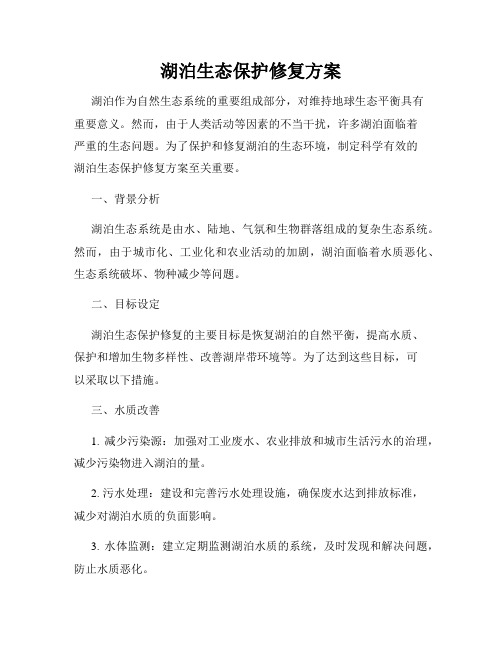 湖泊生态保护修复方案

湖泊作为自然生态系统的重要组成部分，对维持地球生态平衡具有重要意义。然而，由于人类活动等因素的不当干扰，许多湖泊面临着严重的生态问题。为了保护和修复湖泊的生态环境，制定科学有效的湖泊生态保护修复方案至关重要。

一、背景分析

湖泊生态系统是由水、陆地、气氛和生物群落组成的复杂生态系统。然而，由于城市化、工业化和农业活动的加剧，湖泊面临着水质恶化、生态系统破坏、物种减少等问题。

二、目标设定

湖泊生态保护修复的主要目标是恢复湖泊的自然平衡，提高水质、保护和增加生物多样性、改善湖岸带环境等。为了达到这些目标，可以采取以下措施。

三、水质改善

1. 减少污染源：加强对工业废水、农业排放和城市生活污水的治理，减少污染物进入湖泊的量。

2. 污水处理：建设和完善污水处理设施，确保废水达到排放标准，减少对湖泊水质的负面影响。

3. 水体监测：建立定期监测湖泊水质的系统，及时发现和解决问题，防止水质恶化。